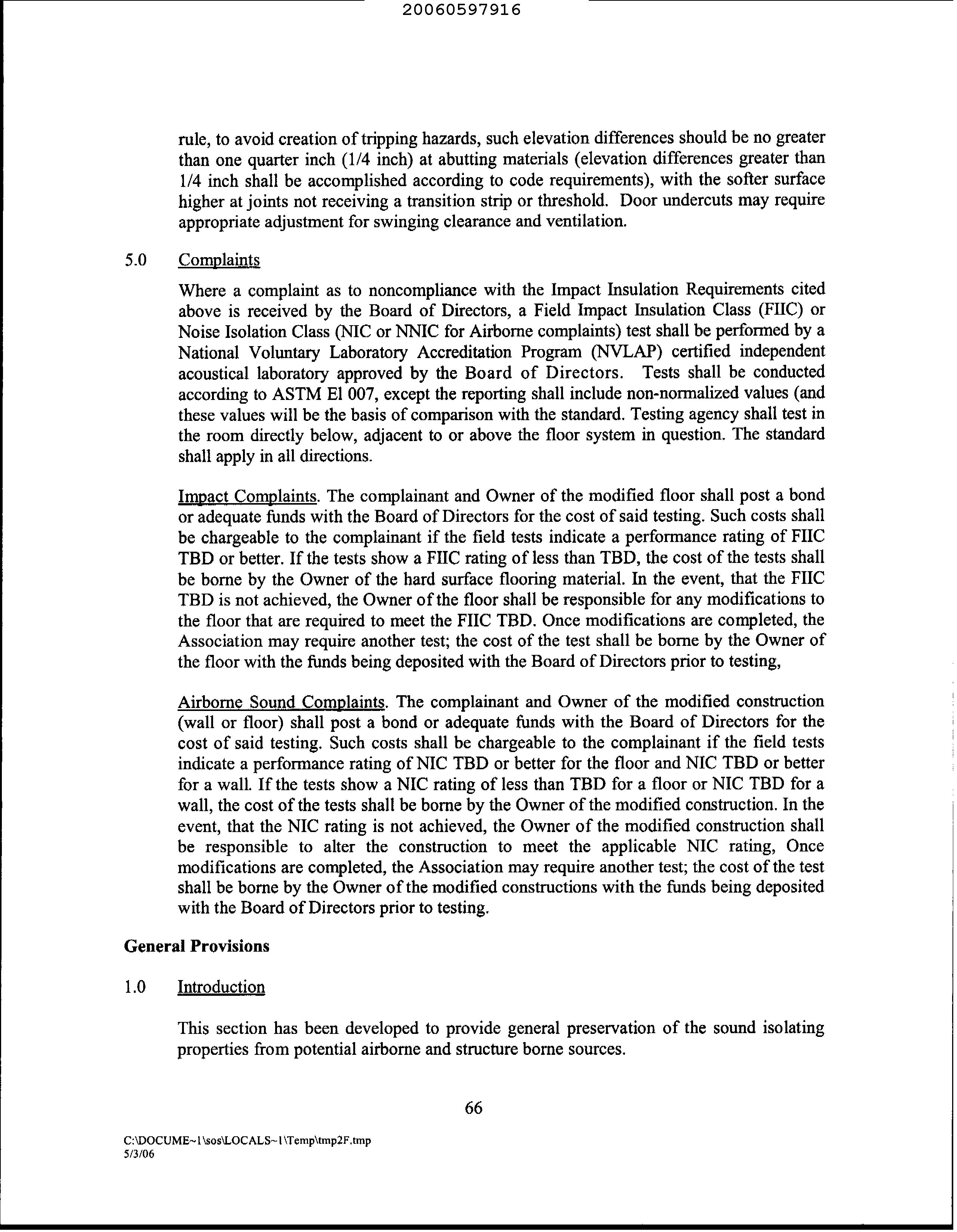 20060597916

rule, to avoid creation of tripping hazards, such elevation differences should be no greater than one quarter inch (1/4 inch) at abutting materials (elevation differences greater than 1/4 inch shall be accomplished according to code requirements), with the softer surface higher at joints not receiving a transition strip or threshold. Door undercuts may require appropriate adjustment for swinging clearance and ventilation.

5.0 Complaints

Where a complaint as to noncompliance with the Impact Insulation Requirements cited above is received by the Board of Directors, a Field Impact Insulation Class (FIIC) or Noise Isolation Class (NIC or NNIC for Airborne complaints) test shall be performed by a National Voluntary Laboratory Accreditation Program (NVLAP) certified independent acoustical laboratory approved by the Board of Directors. Tests shall be conducted according to ASTM El 007, except the reporting shall include non-normalized values (and these values will be the basis of comparison with the standard. Testing agency shall test in the room directly below, adjacent to or above the floor system in question. The standard shall apply in all directions.

Impact Complaints. The complainant and Owner of the modified floor shall post a bond or adequate funds with the Board of Directors for the cost of said testing. Such costs shall be chargeable to the complainant if the field tests indicate a performance rating of FIIC TBD or better. If the tests show a FIIC rating of less than TBD, the cost of the tests shall be borne by the Owner of the hard surface flooring material. In the event, that the FIIC TBD is not achieved, the Owner of the floor shall be responsible for any modifications to the floor that are required to meet the FIIC TBD. Once modifications are completed, the Association may require another test; the cost of the test shall be borne by the Owner of the floor with the funds being deposited with the Board of Directors prior to testing,

Airborne Sound Complaints. The complainant and Owner of the modified construction (wall or floor) shall post a bond or adequate funds with the Board of Directors for the cost of said testing. Such costs shall be chargeable to the complainant if the field tests indicate a performance rating of NIC TBD or better for the floor and NIC TBD or better for a wall. If the tests show a NIC rating of less than TBD for a floor or NIC TBD for a wall, the cost of the tests shall be borne by the Owner of the modified construction. In the event, that the NIC rating is not achieved, the Owner of the modified construction shall be responsible to alter the construction to meet the applicable NIC rating, Once modifications are completed, the Association may require another test; the cost of the test shall be borne by the Owner of the modified constructions with the funds being deposited with the Board of Directors prior to testing.

General Provisions

1.0 Introduction

This section has been developed to provide general preservation of the sound isolating properties from potential airborne and structure borne sources.

66

C:\DOCUME~1\sos\LOCALS~1\Temp\tmp2F.tmp
5/3/06